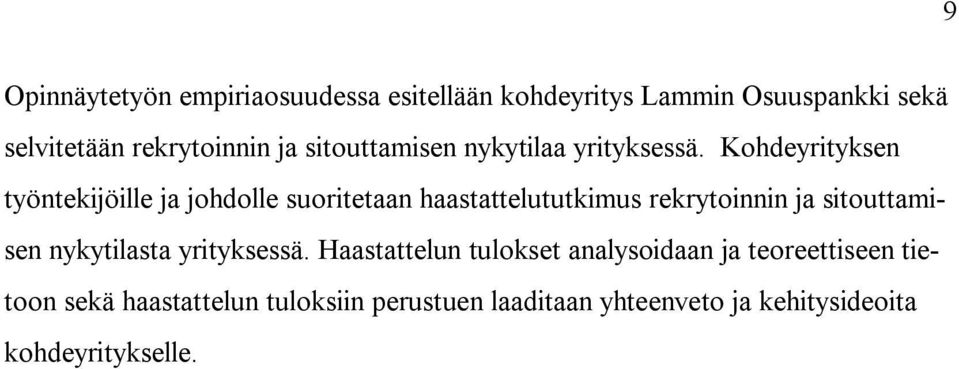 9

Opinnäytetyön empiriaosuudessa esitellään kohdeyritys Lammin Osuuspankki sekä selvitetään rekrytoinnin ja sitouttamisen nykytilaa yrityksessä. Kohdeyrityksen työntekijöille ja johdolle suoritetaan haastattelututkimus rekrytoinnin ja sitouttamisen nykytilasta yrityksessä. Haastattelun tulokset analysoidaan ja teoreettiseen tietoon sekä haastattelun tuloksiin perustuen laaditaan yhteenveto ja kehitysideoita kohdeyritykselle.